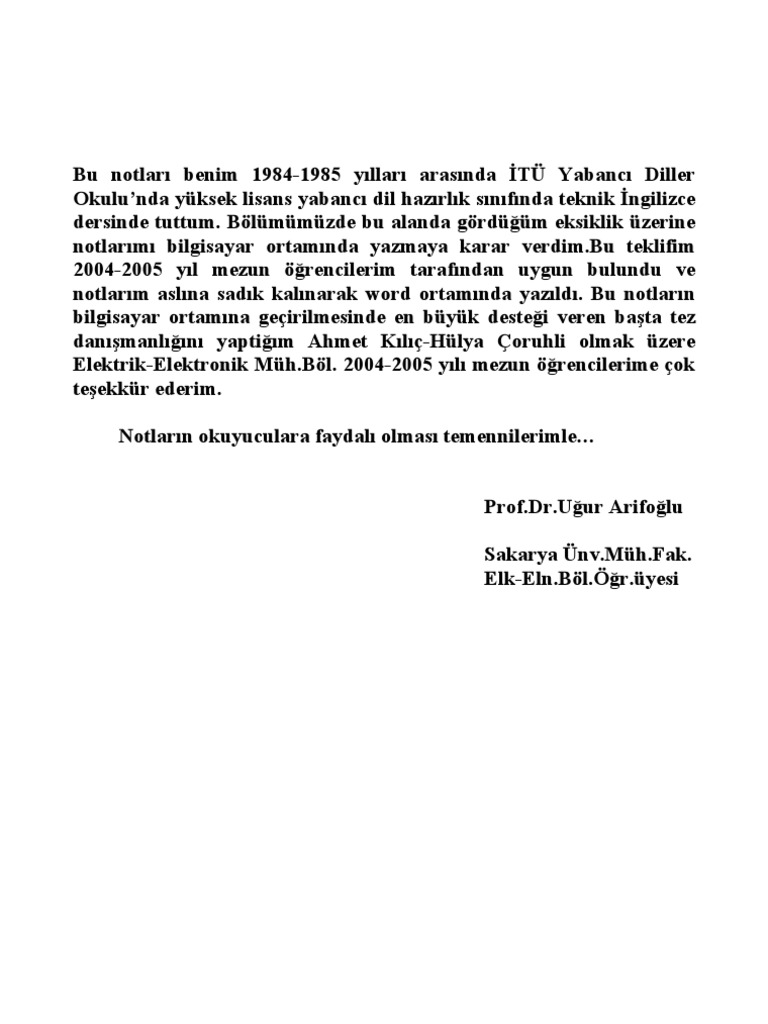 Bu notları benim 1984-1985 yılları arasında İTÜ Yabancı Diller Okulu'nda yüksek lisans yabancı dil hazırlık sınıfında teknik İngilizce dersinde tuttum. Bölümümüzde bu alanda gördüğüm eksiklik üzerine notlarımı bilgisayar ortamında yazmaya karar verdim.Bu teklifim 2004-2005 yıl mezun öğrencilerim tarafından uygun bulundu ve notlarım aslına sadık kalınarak word ortamında yazıldı. Bu notların bilgisayar ortamına geçirilmesinde en büyük desteği veren başta tez danışmanlığını yaptiğım Ahmet Kılıç-Hülya Çoruhli olmak üzere Elektrik-Elektronik Müh.Böl. 2004-2005 yılı mezun öğrencilerime çok teşekkür ederim.

Notların okuyuculara faydalı olması temennilerimle…

Prof.Dr.Uğur Arifoğlu

Sakarya Ünv.Müh.Fak.
Elk-Eln.Böl.Öğr.üyesi